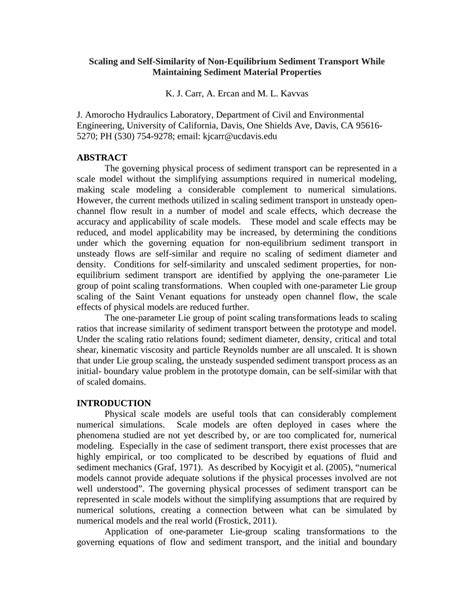 Scaling and Self-Similarity of Non-Equilibrium Sediment Transport While Maintaining Sediment Material Properties

K. J. Carr, A. Ercan and M. L. Kavvas

J. Amorocho Hydraulics Laboratory, Department of Civil and Environmental Engineering, University of California, Davis, One Shields Ave, Davis, CA 95616-5270; PH (530) 754-9278; email: kjcarr@ucdavis.edu

ABSTRACT

The governing physical process of sediment transport can be represented in a scale model without the simplifying assumptions required in numerical modeling, making scale modeling a considerable complement to numerical simulations. However, the current methods utilized in scaling sediment transport in unsteady open-channel flow result in a number of model and scale effects, which decrease the accuracy and applicability of scale models. These model and scale effects may be reduced, and model applicability may be increased, by determining the conditions under which the governing equation for non-equilibrium sediment transport in unsteady flows are self-similar and require no scaling of sediment diameter and density. Conditions for self-similarity and unscaled sediment properties, for non-equilibrium sediment transport are identified by applying the one-parameter Lie group of point scaling transformations. When coupled with one-parameter Lie group scaling of the Saint Venant equations for unsteady open channel flow, the scale effects of physical models are reduced further.

The one-parameter Lie group of point scaling transformations leads to scaling ratios that increase similarity of sediment transport between the prototype and model. Under the scaling ratio relations found; sediment diameter, density, critical and total shear, kinematic viscosity and particle Reynolds number are all unscaled. It is shown that under Lie group scaling, the unsteady suspended sediment transport process as an initial- boundary value problem in the prototype domain, can be self-similar with that of scaled domains.

INTRODUCTION

Physical scale models are useful tools that can considerably complement numerical simulations. Scale models are often deployed in cases where the phenomena studied are not yet described by, or are too complicated for, numerical modeling. Especially in the case of sediment transport, there exist processes that are highly empirical, or too complicated to be described by equations of fluid and sediment mechanics (Graf, 1971). As described by Kocyigit et al. (2005), "numerical models cannot provide adequate solutions if the physical processes involved are not well understood". The governing physical processes of sediment transport can be represented in scale models without the simplifying assumptions that are required by numerical solutions, creating a connection between what can be simulated by numerical models and the real world (Frostick, 2011).

Application of one-parameter Lie-group scaling transformations to the governing equations of flow and sediment transport, and the initial and boundary